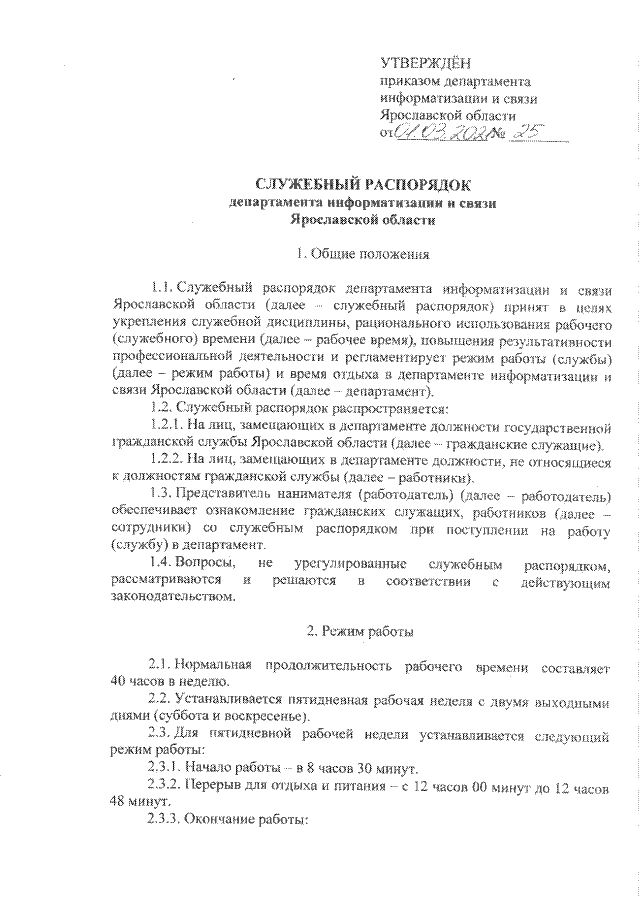 УТВЕРЖДЁН
приказом департамента информатизации и связи Ярославской области
от 01.03.2021 № 25

СЛУЖЕБНЫЙ РАСПОРЯДОК
департамента информатизации и связи Ярославской области

1. Общие положения

1.1. Служебный распорядок департамента информатизации и связи Ярославской области (далее – служебный распорядок) принят в целях укрепления служебной дисциплины, рационального использования рабочего (служебного) времени (далее – рабочее время), повышения результативности профессиональной деятельности и регламентирует режим работы (службы) (далее – режим работы) и время отдыха в департаменте информатизации и связи Ярославской области (далее – департамент).

1.2. Служебный распорядок распространяется:

1.2.1. На лиц, замещающих в департаменте должности государственной гражданской службы Ярославской области (далее – гражданские служащие).

1.2.2. На лиц, замещающих в департаменте должности, не относящиеся к должностям гражданской службы (далее – работники).

1.3. Представитель нанимателя (работодатель) (далее – работодатель) обеспечивает ознакомление гражданских служащих, работников (далее – сотрудники) со служебным распорядком при поступлении на работу (службу) в департамент.

1.4. Вопросы, не урегулированные служебным распорядком, рассматриваются и решаются в соответствии с действующим законодательством.

2. Режим работы

2.1. Нормальная продолжительность рабочего времени составляет 40 часов в неделю.

2.2. Устанавливается пятидневная рабочая неделя с двумя выходными днями (суббота и воскресенье).

2.3. Для пятидневной рабочей недели устанавливается следующий режим работы:

2.3.1. Начало работы – в 8 часов 30 минут.

2.3.2. Перерыв для отдыха и питания – с 12 часов 00 минут до 12 часов 48 минут.

2.3.3. Окончание работы: